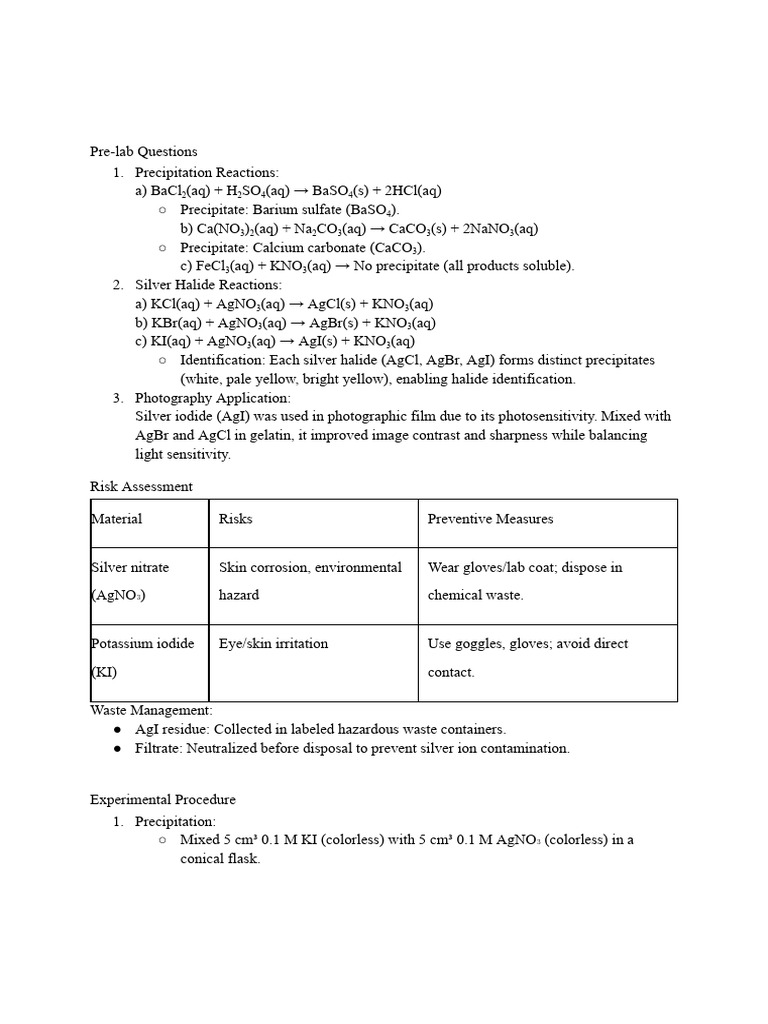 Pre-lab Questions

1. Precipitation Reactions:
a) $BaCl_2(aq) + H_2SO_4(aq) \rightarrow BaSO_4(s) + 2HCl(aq)$
○ Precipitate: Barium sulfate ($BaSO_4$).
b) $Ca(NO_3)_2(aq) + Na_2CO_3(aq) \rightarrow CaCO_3(s) + 2NaNO_3(aq)$
○ Precipitate: Calcium carbonate ($CaCO_3$).
c) $FeCl_3(aq) + KNO_3(aq) \rightarrow$ No precipitate (all products soluble).
2. Silver Halide Reactions:
a) $KCl(aq) + AgNO_3(aq) \rightarrow AgCl(s) + KNO_3(aq)$
b) $KBr(aq) + AgNO_3(aq) \rightarrow AgBr(s) + KNO_3(aq)$
c) $KI(aq) + AgNO_3(aq) \rightarrow AgI(s) + KNO_3(aq)$
○ Identification: Each silver halide (AgCl, AgBr, AgI) forms distinct precipitates (white, pale yellow, bright yellow), enabling halide identification.
3. Photography Application:
Silver iodide (AgI) was used in photographic film due to its photosensitivity. Mixed with AgBr and AgCl in gelatin, it improved image contrast and sharpness while balancing light sensitivity.

Risk Assessment

| Material | Risks | Preventive Measures |
|---|---|---|
| Silver nitrate ($AgNO_3$) | Skin corrosion, environmental hazard | Wear gloves/lab coat; dispose in chemical waste. |
| Potassium iodide (KI) | Eye/skin irritation | Use goggles, gloves; avoid direct contact. |

Waste Management:
● AgI residue: Collected in labeled hazardous waste containers.
● Filtrate: Neutralized before disposal to prevent silver ion contamination.

Experimental Procedure

1. Precipitation:
○ Mixed 5 cm³ 0.1 M KI (colorless) with 5 cm³ 0.1 M $AgNO_3$ (colorless) in a conical flask.